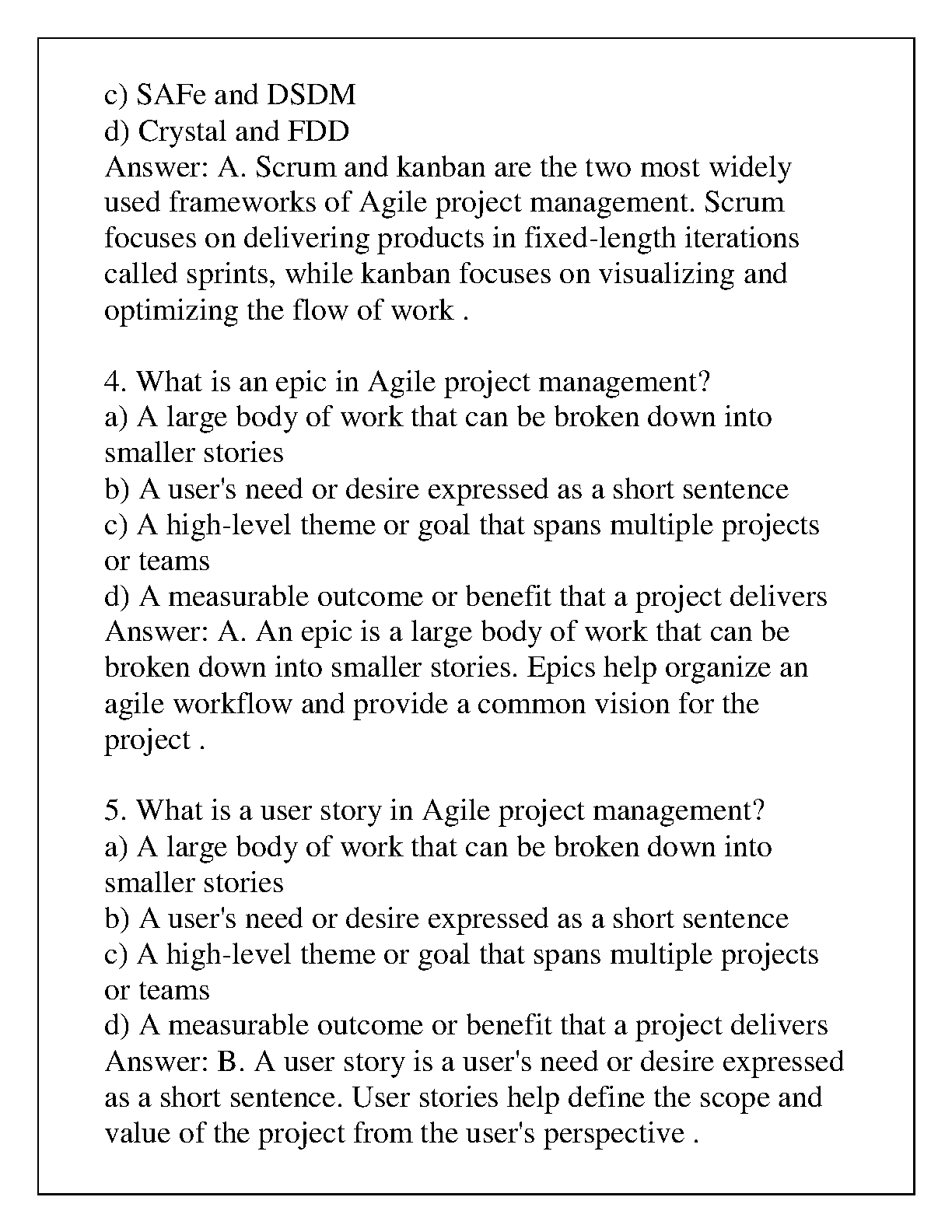 c) SAFe and DSDM
d) Crystal and FDD
Answer: A. Scrum and kanban are the two most widely used frameworks of Agile project management. Scrum focuses on delivering products in fixed-length iterations called sprints, while kanban focuses on visualizing and optimizing the flow of work .

4. What is an epic in Agile project management?
a) A large body of work that can be broken down into smaller stories
b) A user's need or desire expressed as a short sentence
c) A high-level theme or goal that spans multiple projects or teams
d) A measurable outcome or benefit that a project delivers
Answer: A. An epic is a large body of work that can be broken down into smaller stories. Epics help organize an agile workflow and provide a common vision for the project .

5. What is a user story in Agile project management?
a) A large body of work that can be broken down into smaller stories
b) A user's need or desire expressed as a short sentence
c) A high-level theme or goal that spans multiple projects or teams
d) A measurable outcome or benefit that a project delivers
Answer: B. A user story is a user's need or desire expressed as a short sentence. User stories help define the scope and value of the project from the user's perspective .